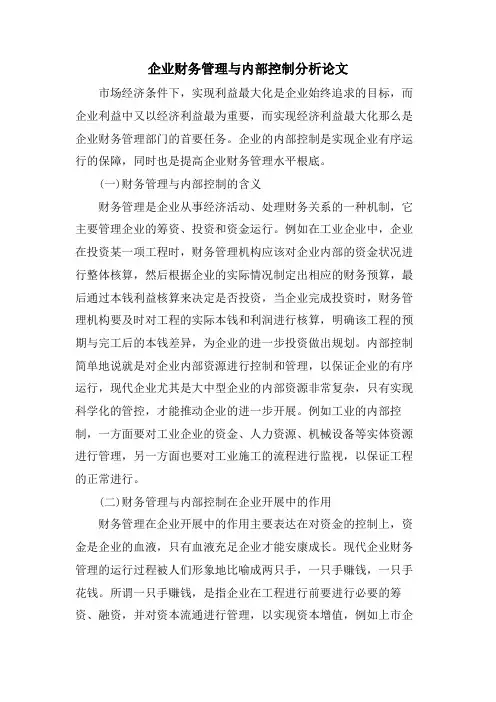 企业财务管理与内部控制分析论文

市场经济条件下，实现利益最大化是企业始终追求的目标，而企业利益中又以经济利益最为重要，而实现经济利益最大化那么是企业财务管理部门的首要任务。企业的内部控制是实现企业有序运行的保障，同时也是提高企业财务管理水平根底。

(一)财务管理与内部控制的含义

财务管理是企业从事经济活动、处理财务关系的一种机制，它主要管理企业的筹资、投资和资金运行。例如在工业企业中，企业在投资某一项工程时，财务管理机构应该对企业内部的资金状况进行整体核算，然后根据企业的实际情况制定出相应的财务预算，最后通过本钱利益核算来决定是否投资，当企业完成投资时，财务管理机构要及时对工程的实际本钱和利润进行核算，明确该工程的预期与完工后的本钱差异，为企业的进一步投资做出规划。内部控制简单地说就是对企业内部资源进行控制和管理，以保证企业的有序运行，现代企业尤其是大中型企业的内部资源非常复杂，只有实现科学化的管控，才能推动企业的进一步开展。例如工业的内部控制，一方面要对工业企业的资金、人力资源、机械设备等实体资源进行管理，另一方面也要对工业施工的流程进行监视，以保证工程的正常进行。

(二)财务管理与内部控制在企业开展中的作用

财务管理在企业开展中的作用主要表达在对资金的控制上，资金是企业的血液，只有血液充足企业才能安康成长。现代企业财务管理的运行过程被人们形象地比喻成两只手，一只手赚钱，一只手花钱。所谓一只手赚钱，是指企业在工程进行前要进行必要的筹资、融资，并对资本流通进行管理，以实现资本增值，例如上市企